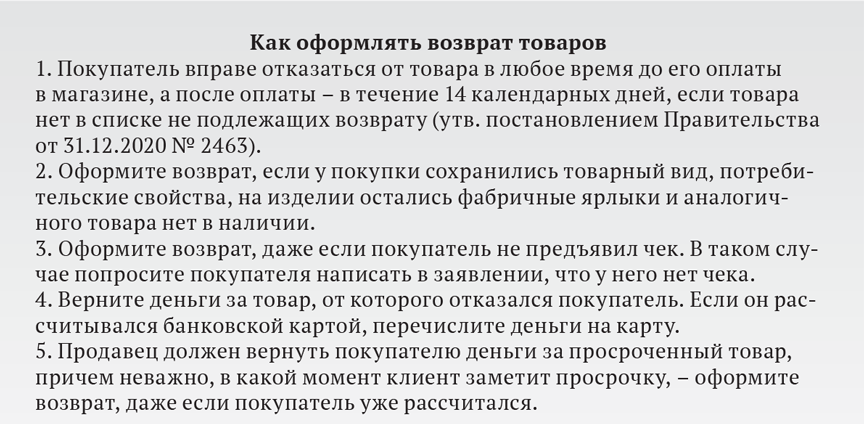 Как оформлять возврат товаров

1. Покупатель вправе отказаться от товара в любое время до его оплаты в магазине, а после оплаты – в течение 14 календарных дней, если товара нет в списке не подлежащих возврату (утв. постановлением Правительства от 31.12.2020 № 2463).

2. Оформите возврат, если у покупки сохранились товарный вид, потребительские свойства, на изделии остались фабричные ярлыки и аналогичного товара нет в наличии.

3. Оформите возврат, даже если покупатель не предъявил чек. В таком случае попросите покупателя написать в заявлении, что у него нет чека.

4. Верните деньги за товар, от которого отказался покупатель. Если он рассчитывался банковской картой, перечислите деньги на карту.

5. Продавец должен вернуть покупателю деньги за просроченный товар, причем неважно, в какой момент клиент заметит просрочку, – оформите возврат, даже если покупатель уже рассчитался.